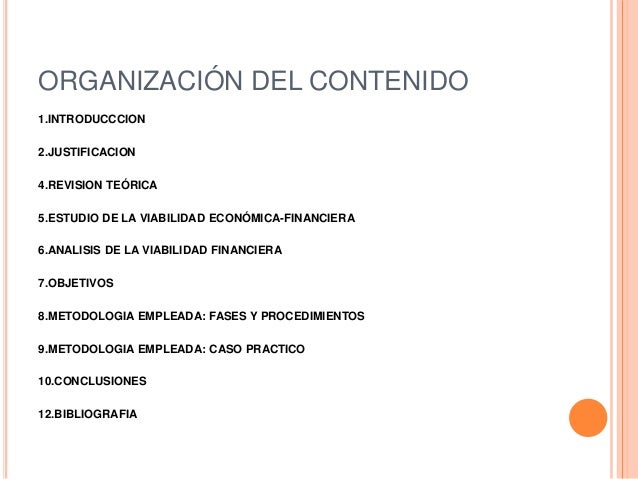 ORGANIZACIÓN DEL CONTENIDO

1.INTRODUCCCION

2.JUSTIFICACION

4.REVISION TEÓRICA

5.ESTUDIO DE LA VIABILIDAD ECONÓMICA-FINANCIERA

6.ANALISIS DE LA VIABILIDAD FINANCIERA

7.OBJETIVOS

8.METODOLOGIA EMPLEADA: FASES Y PROCEDIMIENTOS

9.METODOLOGIA EMPLEADA: CASO PRACTICO

10.CONCLUSIONES

12.BIBLIOGRAFIA